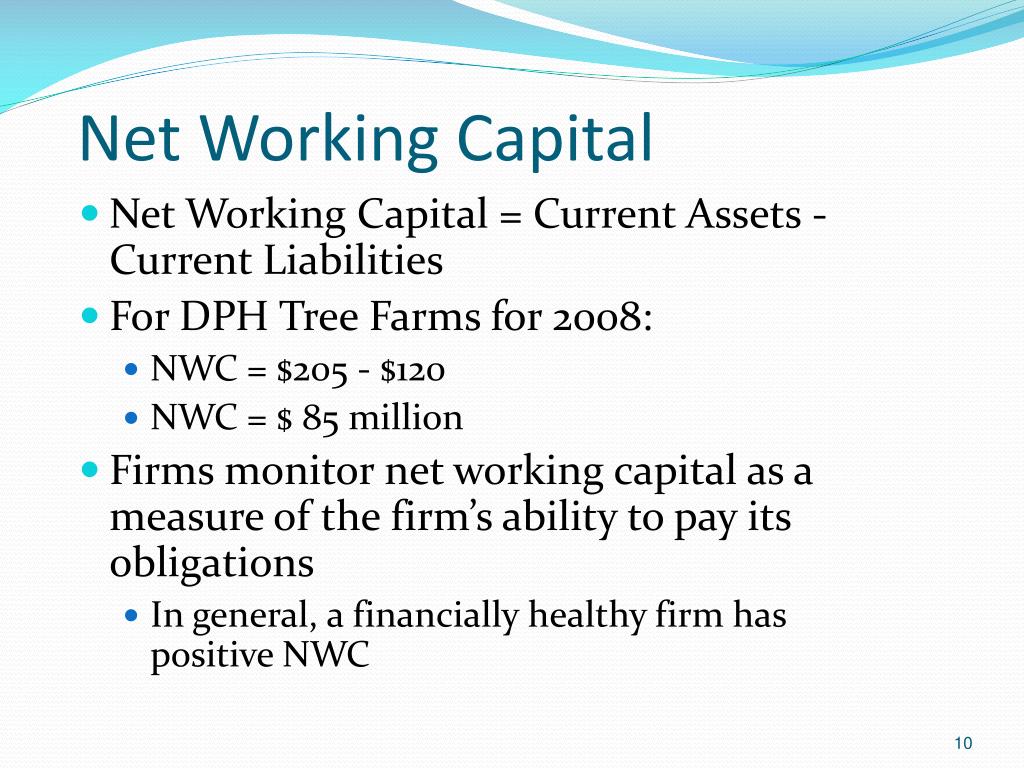 Net Working Capital

- Net Working Capital = Current Assets - Current Liabilities
- For DPH Tree Farms for 2008:
  - NWC = \$205 - \$120
  - NWC = \$ 85 million
- Firms monitor net working capital as a measure of the firm's ability to pay its obligations
  - In general, a financially healthy firm has positive NWC

10